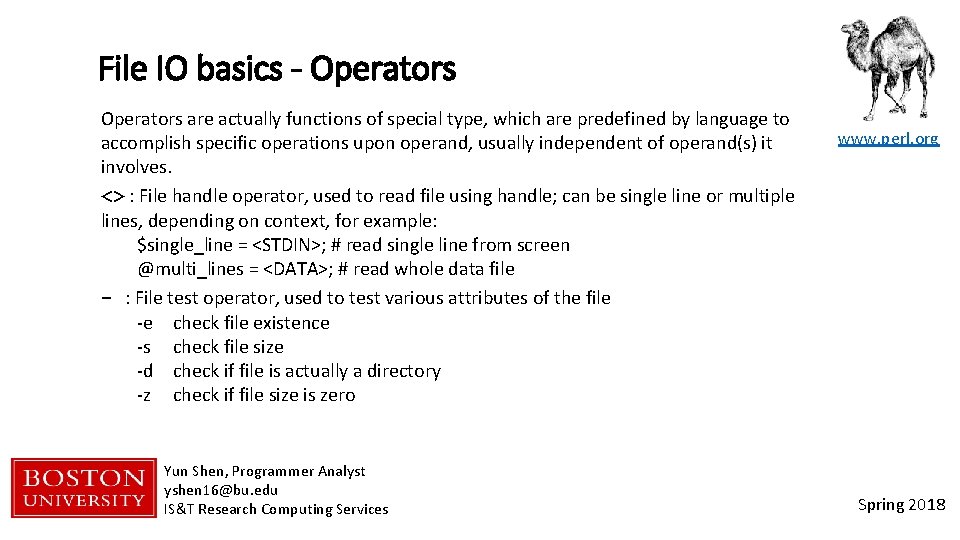 File IO basics - Operators

www.perl.org

Operators are actually functions of special type, which are predefined by language to accomplish specific operations upon operand, usually independent of operand(s) it involves.

<> : File handle operator, used to read file using handle; can be single line or multiple lines, depending on context, for example:
$single_line = <STDIN>; # read single line from screen
@multi_lines = <DATA>; # read whole data file

− : File test operator, used to test various attributes of the file
-e check file existence
-s check file size
-d check if file is actually a directory
-z check if file size is zero

BOSTON UNIVERSITY

Yun Shen, Programmer Analyst
yshen16@bu.edu
IS&T Research Computing Services

Spring 2018